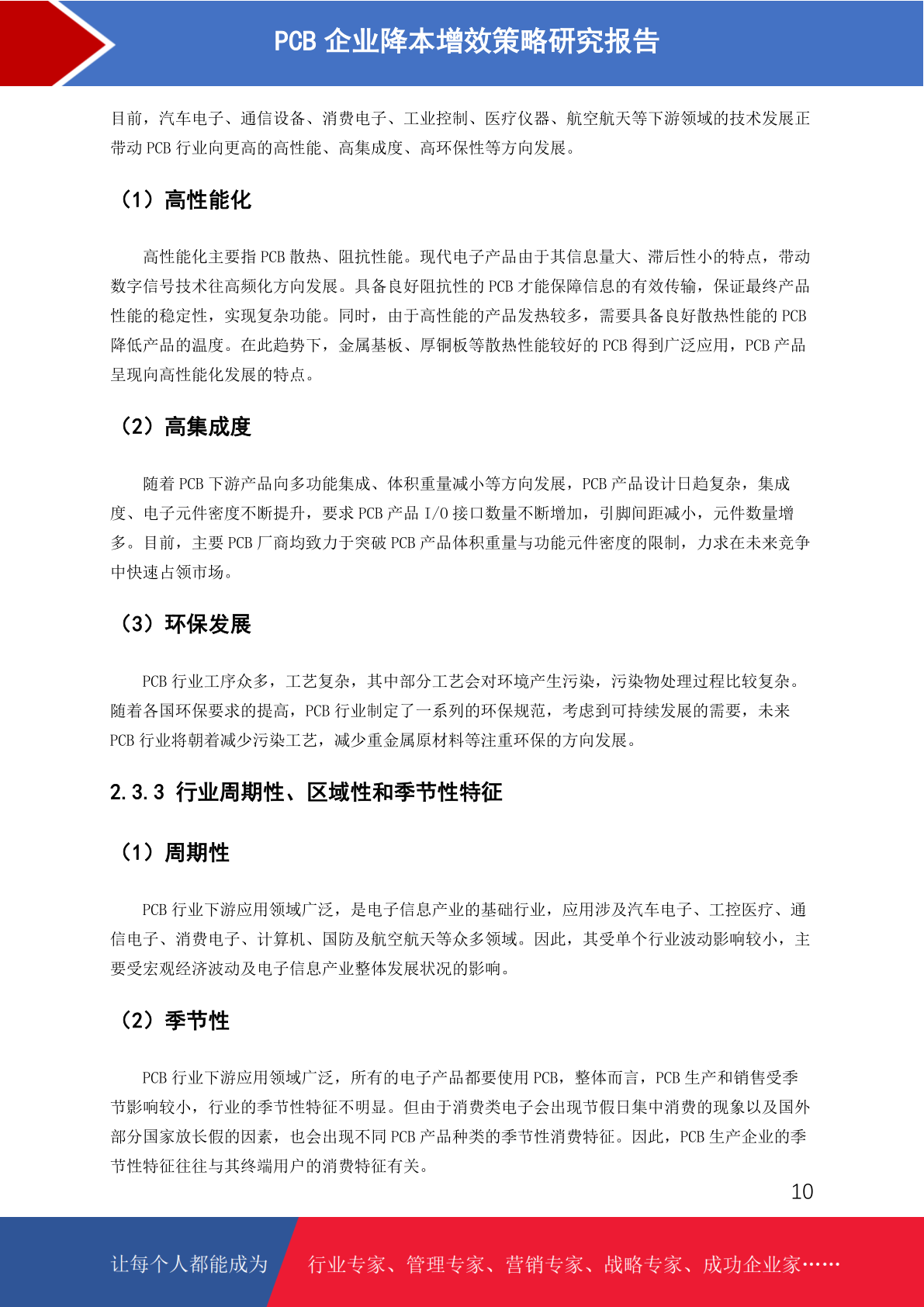 PCB 企业降本增效策略研究报告

目前，汽车电子、通信设备、消费电子、工业控制、医疗仪器、航空航天等下游领域的技术发展正带动 PCB 行业向更高的高性能、高集成度、高环保性等方向发展。

（1）高性能化

高性能化主要指 PCB 散热、阻抗性能。现代电子产品由于其信息量大、滞后性小的特点，带动数字信号技术往高频化方向发展。具备良好阻抗性的 PCB 才能保障信息的有效传输，保证最终产品性能的稳定性，实现复杂功能。同时，由于高性能的产品发热较多，需要具备良好散热性能的 PCB 降低产品的温度。在此趋势下，金属基板、厚铜板等散热性能较好的 PCB 得到广泛应用，PCB 产品呈现向高性能化发展的特点。

（2）高集成度

随着 PCB 下游产品向多功能集成、体积重量减小等方向发展，PCB 产品设计日趋复杂，集成度、电子元件密度不断提升，要求 PCB 产品 I/O 接口数量不断增加，引脚间距减小，元件数量增多。目前，主要 PCB 厂商均致力于突破 PCB 产品体积重量与功能元件密度的限制，力求在未来竞争中快速占领市场。

（3）环保发展

PCB 行业工序众多，工艺复杂，其中部分工艺会对环境产生污染，污染物处理过程比较复杂。随着各国环保要求的提高，PCB 行业制定了一系列的环保规范，考虑到可持续发展的需要，未来 PCB 行业将朝着减少污染工艺，减少重金属原材料等注重环保的方向发展。

2.3.3 行业周期性、区域性和季节性特征

（1）周期性

PCB 行业下游应用领域广泛，是电子信息产业的基础行业，应用涉及汽车电子、工控医疗、通信电子、消费电子、计算机、国防及航空航天等众多领域。因此，其受单个行业波动影响较小，主要受宏观经济波动及电子信息产业整体发展状况的影响。

（2）季节性

PCB 行业下游应用领域广泛，所有的电子产品都要使用 PCB，整体而言，PCB 生产和销售受季节影响较小，行业的季节性特征不明显。但由于消费类电子会出现节假日集中消费的现象以及国外部分国家放长假的因素，也会出现不同 PCB 产品种类的季节性消费特征。因此，PCB 生产企业的季节性特征往往与其终端用户的消费特征有关。

10

让每个人都能成为 行业专家、管理专家、营销专家、战略专家、成功企业家……